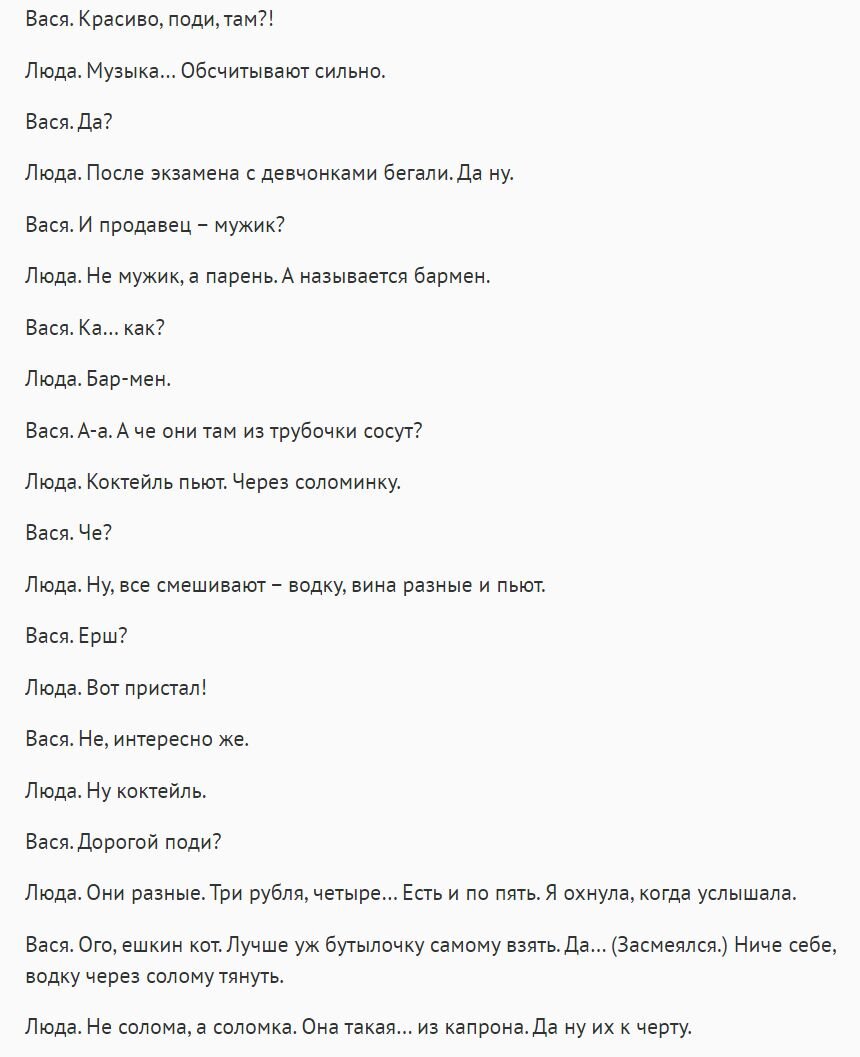 Вася. Красиво, поди, там?!

Люда. Музыка… Обсчитывают сильно.

Вася. Да?

Люда. После экзамена с девчонками бегали. Да ну.

Вася. И продавец – мужик?

Люда. Не мужик, а парень. А называется бармен.

Вася. Ка… как?

Люда. Бар-мен.

Вася. А-а. А че они там из трубочки сосут?

Люда. Коктейль пьют. Через соломинку.

Вася. Че?

Люда. Ну, все смешивают – водку, вина разные и пьют.

Вася. Ерш?

Люда. Вот пристал!

Вася. Не, интересно же.

Люда. Ну коктейль.

Вася. Дорогой поди?

Люда. Они разные. Три рубля, четыре… Есть и по пять. Я охнула, когда услышала.

Вася. Ого, ешкин кот. Лучше уж бутылочку самому взять. Да… (Засмеялся.) Ниче себе, водку через солому тянуть.

Люда. Не солома, а соломка. Она такая… из капрона. Да ну их к черту.